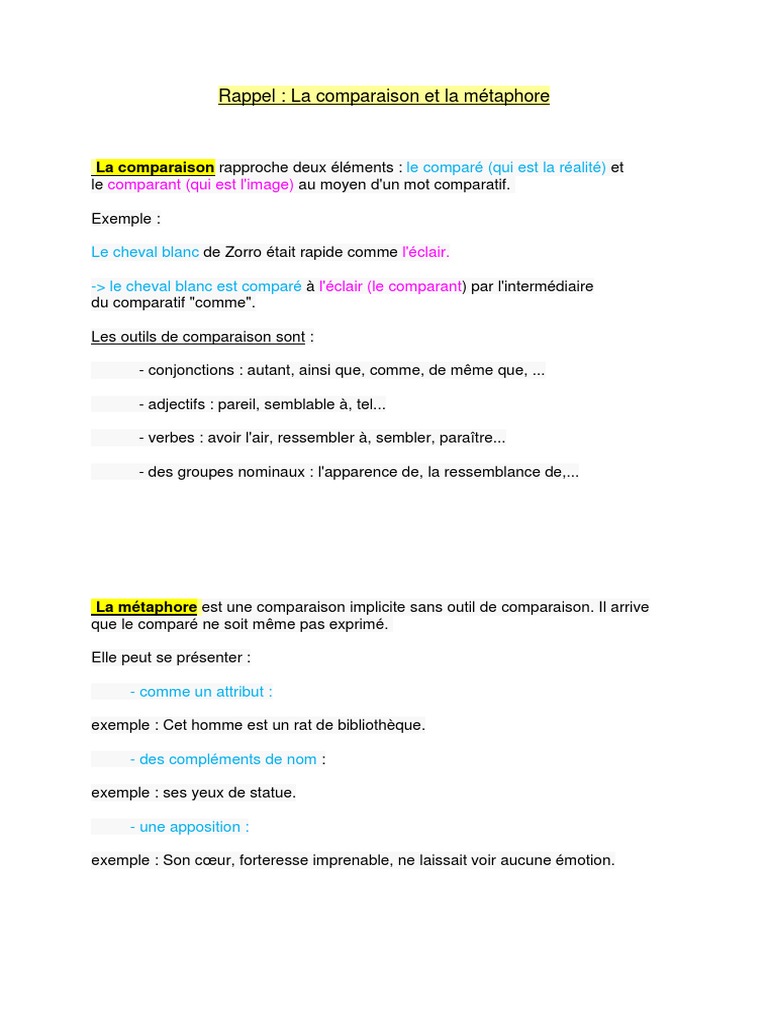 Rappel : La comparaison et la métaphore

La comparaison rapproche deux éléments : le comparé (qui est la réalité) et le comparant (qui est l'image) au moyen d'un mot comparatif.

Exemple :

Le cheval blanc de Zorro était rapide comme l'éclair.

-> le cheval blanc est comparé à l'éclair (le comparant) par l'intermédiaire du comparatif "comme".

Les outils de comparaison sont :

- conjonctions : autant, ainsi que, comme, de même que, ...

- adjectifs : pareil, semblable à, tel...

- verbes : avoir l'air, ressembler à, sembler, paraître...

- des groupes nominaux : l'apparence de, la ressemblance de,...

La métaphore est une comparaison implicite sans outil de comparaison. Il arrive que le comparé ne soit même pas exprimé.

Elle peut se présenter :

- comme un attribut :

exemple : Cet homme est un rat de bibliothèque.

- des compléments de nom :

exemple : ses yeux de statue.

- une apposition :

exemple : Son cœur, forteresse imprenable, ne laissait voir aucune émotion.